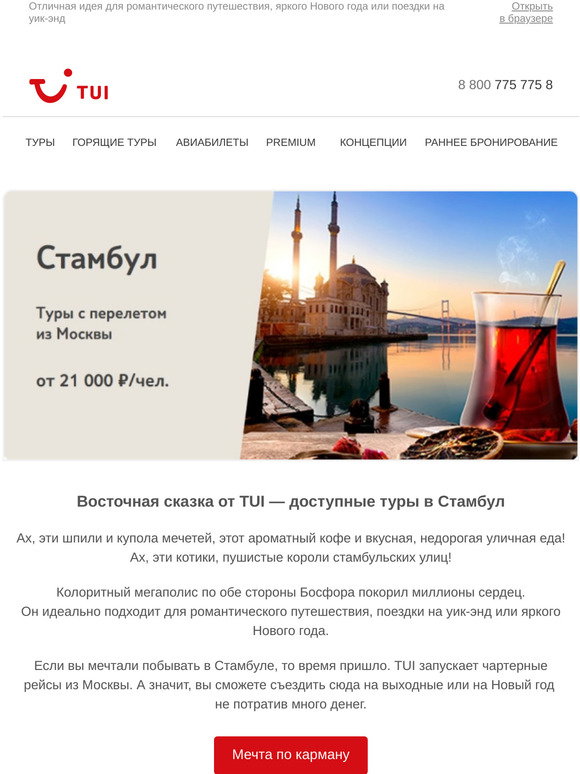 Отличная идея для романтического путешествия, яркого Нового года или поездки на уик-энд

Открыть в браузере

TUI

8 800 775 775 8

ТУРЫ ГОРЯЩИЕ ТУРЫ АВИАБИЛЕТЫ PREMIUM КОНЦЕПЦИИ РАННЕЕ БРОНИРОВАНИЕ

Стамбул

Туры с перелетом из Москвы

от 21 000 ₽/чел.

Восточная сказка от TUI — доступные туры в Стамбул

Ах, эти шпили и купола мечетей, этот ароматный кофе и вкусная, недорогая уличная еда! Ах, эти котики, пушистые короли стамбульских улиц!

Колоритный мегаполис по обе стороны Босфора покорил миллионы сердец. Он идеально подходит для романтического путешествия, поездки на уик-энд или яркого Нового года.

Если вы мечтали побывать в Стамбуле, то время пришло. TUI запускает чартерные рейсы из Москвы. А значит, вы сможете съездить сюда на выходные или на Новый год не потратив много денег.

Мечта по карману